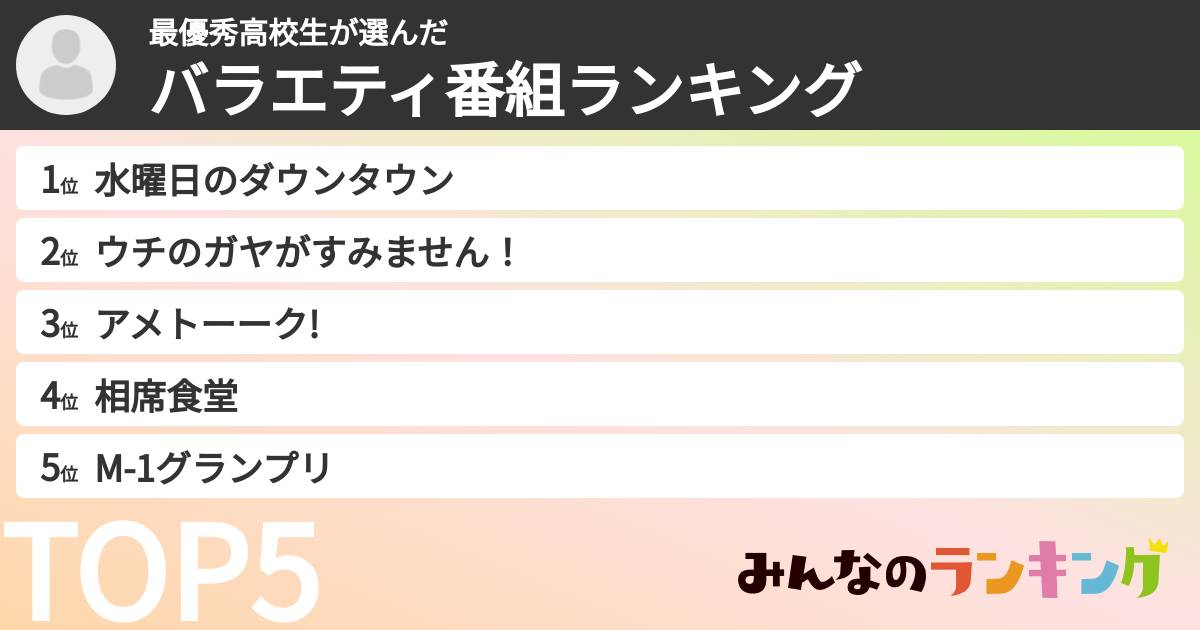 最優秀高校生が選んだ
バラエティ番組ランキング

1位 水曜日のダウンタウン
2位 ウチのガヤがすみません！
3位 アメトーーク!
4位 相席食堂
5位 M-1グランプリ

TOP5

みんなのランキング